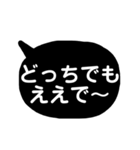 どっちでも
ええで～